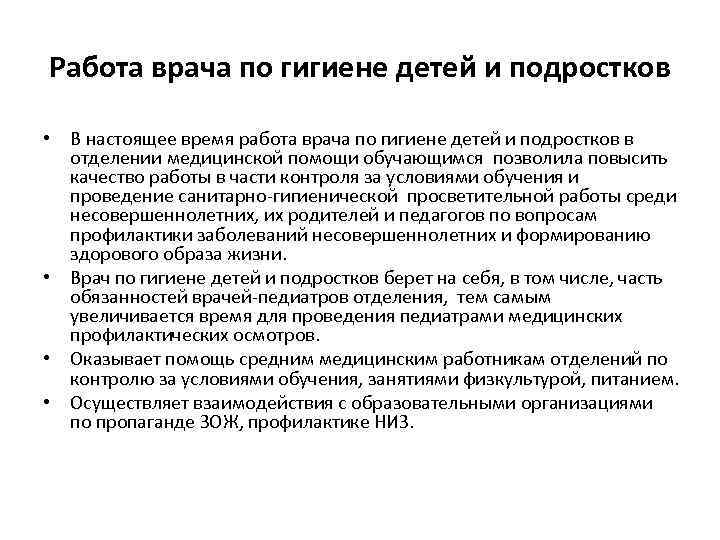 Работа врача по гигиене детей и подростков

• В настоящее время работа врача по гигиене детей и подростков в отделении медицинской помощи обучающимся позволила повысить качество работы в части контроля за условиями обучения и проведение санитарно-гигиенической просветительной работы среди несовершеннолетних, их родителей и педагогов по вопросам профилактики заболеваний несовершеннолетних и формированию здорового образа жизни.
• Врач по гигиене детей и подростков берет на себя, в том числе, часть обязанностей врачей-педиатров отделения, тем самым увеличивается время для проведения педиатрами медицинских профилактических осмотров.
• Оказывает помощь средним медицинским работникам отделений по контролю за условиями обучения, занятиями физкультурой, питанием.
• Осуществляет взаимодействия с образовательными организациями по пропаганде ЗОЖ, профилактике НИЗ.